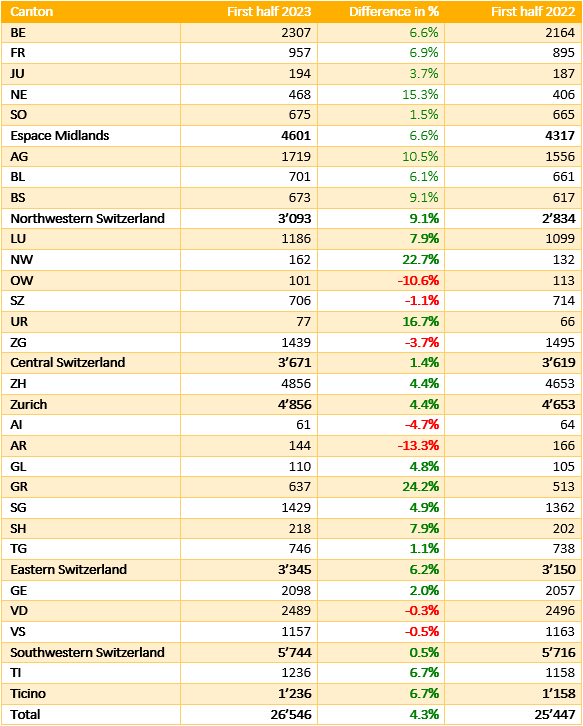 | Canton | First half 2023 | Difference in % | First half 2022 |
|---|---|---|---|
| BE | 2307 | 6.6% | 2164 |
| FR | 957 | 6.9% | 895 |
| JU | 194 | 3.7% | 187 |
| NE | 468 | 15.3% | 406 |
| SO | 675 | 1.5% | 665 |
| Espace Midlands | 4601 | 6.6% | 4317 |
| AG | 1719 | 10.5% | 1556 |
| BL | 701 | 6.1% | 661 |
| BS | 673 | 9.1% | 617 |
| Northwestern Switzerland | 3'093 | 9.1% | 2'834 |
| LU | 1186 | 7.9% | 1099 |
| NW | 162 | 22.7% | 132 |
| OW | 101 | -10.6% | 113 |
| SZ | 706 | -1.1% | 714 |
| UR | 77 | 16.7% | 66 |
| ZG | 1439 | -3.7% | 1495 |
| Central Switzerland | 3'671 | 1.4% | 3'619 |
| ZH | 4856 | 4.4% | 4653 |
| Zurich | 4'856 | 4.4% | 4'653 |
| AI | 61 | -4.7% | 64 |
| AR | 144 | -13.3% | 166 |
| GL | 110 | 4.8% | 105 |
| GR | 637 | 24.2% | 513 |
| SG | 1429 | 4.9% | 1362 |
| SH | 218 | 7.9% | 202 |
| TG | 746 | 1.1% | 738 |
| Eastern Switzerland | 3'345 | 6.2% | 3'150 |
| GE | 2098 | 2.0% | 2057 |
| VD | 2489 | -0.3% | 2496 |
| VS | 1157 | -0.5% | 1163 |
| Southwestern Switzerland | 5'744 | 0.5% | 5'716 |
| TI | 1236 | 6.7% | 1158 |
| Ticino | 1'236 | 6.7% | 1'158 |
| Total | 26'546 | 4.3% | 25'447 |